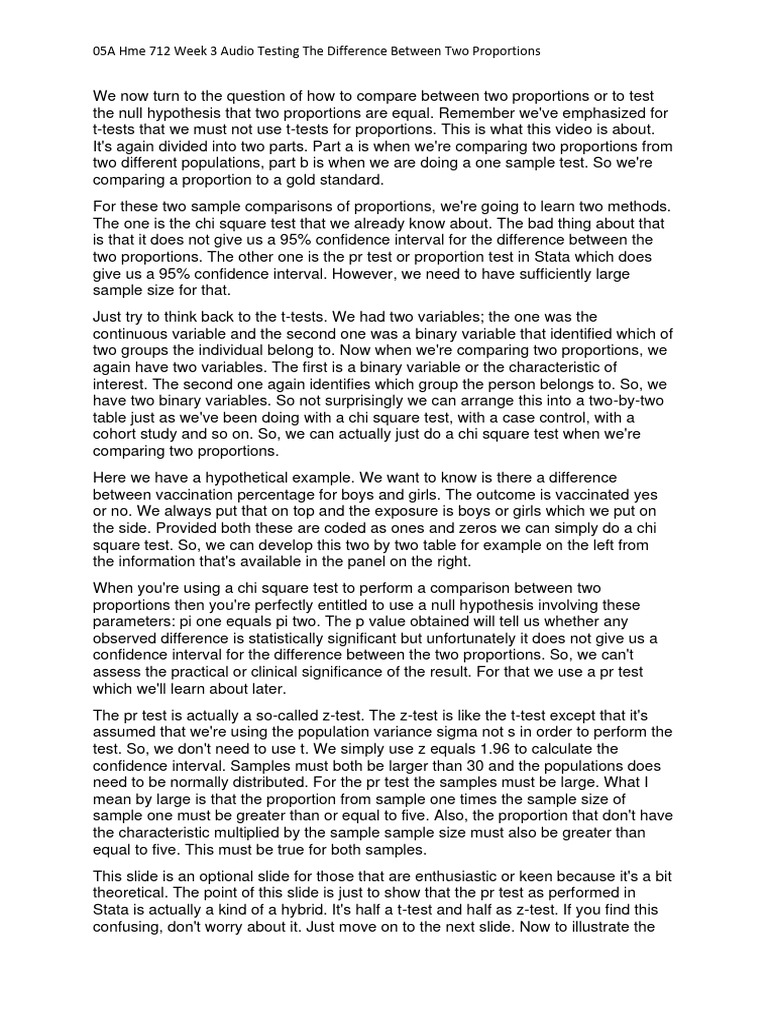 05A Hme 712 Week 3 Audio Testing The Difference Between Two Proportions

We now turn to the question of how to compare between two proportions or to test the null hypothesis that two proportions are equal. Remember we've emphasized for t-tests that we must not use t-tests for proportions. This is what this video is about. It's again divided into two parts. Part a is when we're comparing two proportions from two different populations, part b is when we are doing a one sample test. So we're comparing a proportion to a gold standard.

For these two sample comparisons of proportions, we're going to learn two methods. The one is the chi square test that we already know about. The bad thing about that is that it does not give us a 95% confidence interval for the difference between the two proportions. The other one is the pr test or proportion test in Stata which does give us a 95% confidence interval. However, we need to have sufficiently large sample size for that.

Just try to think back to the t-tests. We had two variables; the one was the continuous variable and the second one was a binary variable that identified which of two groups the individual belong to. Now when we're comparing two proportions, we again have two variables. The first is a binary variable or the characteristic of interest. The second one again identifies which group the person belongs to. So, we have two binary variables. So not surprisingly we can arrange this into a two-by-two table just as we've been doing with a chi square test, with a case control, with a cohort study and so on. So, we can actually just do a chi square test when we're comparing two proportions.

Here we have a hypothetical example. We want to know is there a difference between vaccination percentage for boys and girls. The outcome is vaccinated yes or no. We always put that on top and the exposure is boys or girls which we put on the side. Provided both these are coded as ones and zeros we can simply do a chi square test. So, we can develop this two by two table for example on the left from the information that's available in the panel on the right.

When you're using a chi square test to perform a comparison between two proportions then you're perfectly entitled to use a null hypothesis involving these parameters: pi one equals pi two. The p value obtained will tell us whether any observed difference is statistically significant but unfortunately it does not give us a confidence interval for the difference between the two proportions. So, we can't assess the practical or clinical significance of the result. For that we use a pr test which we'll learn about later.

The pr test is actually a so-called z-test. The z-test is like the t-test except that it's assumed that we're using the population variance sigma not s in order to perform the test. So, we don't need to use t. We simply use z equals 1.96 to calculate the confidence interval. Samples must both be larger than 30 and the populations does need to be normally distributed. For the pr test the samples must be large. What I mean by large is that the proportion from sample one times the sample size of sample one must be greater than or equal to five. Also, the proportion that don't have the characteristic multiplied by the sample sample size must also be greater than equal to five. This must be true for both samples.

This slide is an optional slide for those that are enthusiastic or keen because it's a bit theoretical. The point of this slide is just to show that the pr test as performed in Stata is actually a kind of a hybrid. It's half a t-test and half as z-test. If you find this confusing, don't worry about it. Just move on to the next slide. Now to illustrate the